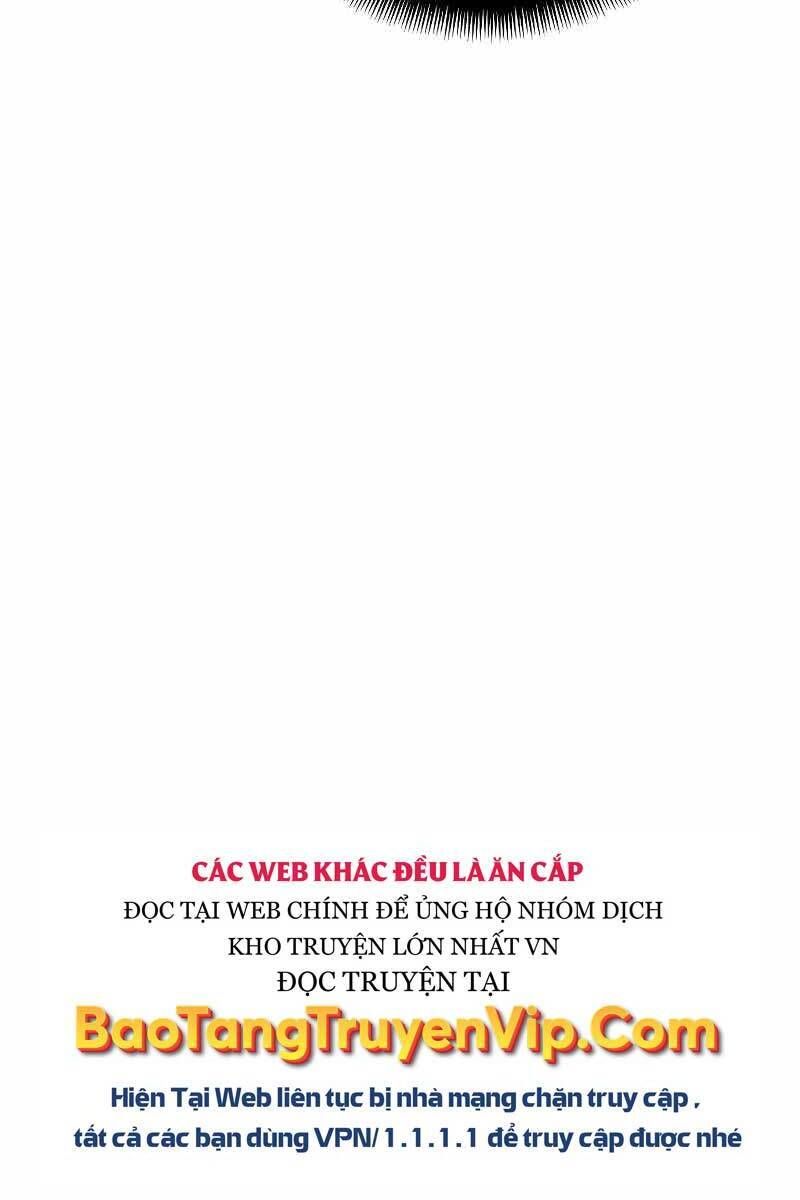 CÁC WEB KHÁC ĐỀU LÀ ĂN CẮP
ĐỌC TẠI WEB CHÍNH ĐỂ ỦNG HỘ NHÓM DỊCH
KHO TRUYỆN LỚN NHẤT VN
ĐỌC TRUYỆN TẠI
BaoTangTruyenVip.Com
Hiện Tại Web liên tục bị nhà mạng chặn truy cập , tất cả các bạn dùng VPN/ 1.1.1.1 để truy cập được nhé